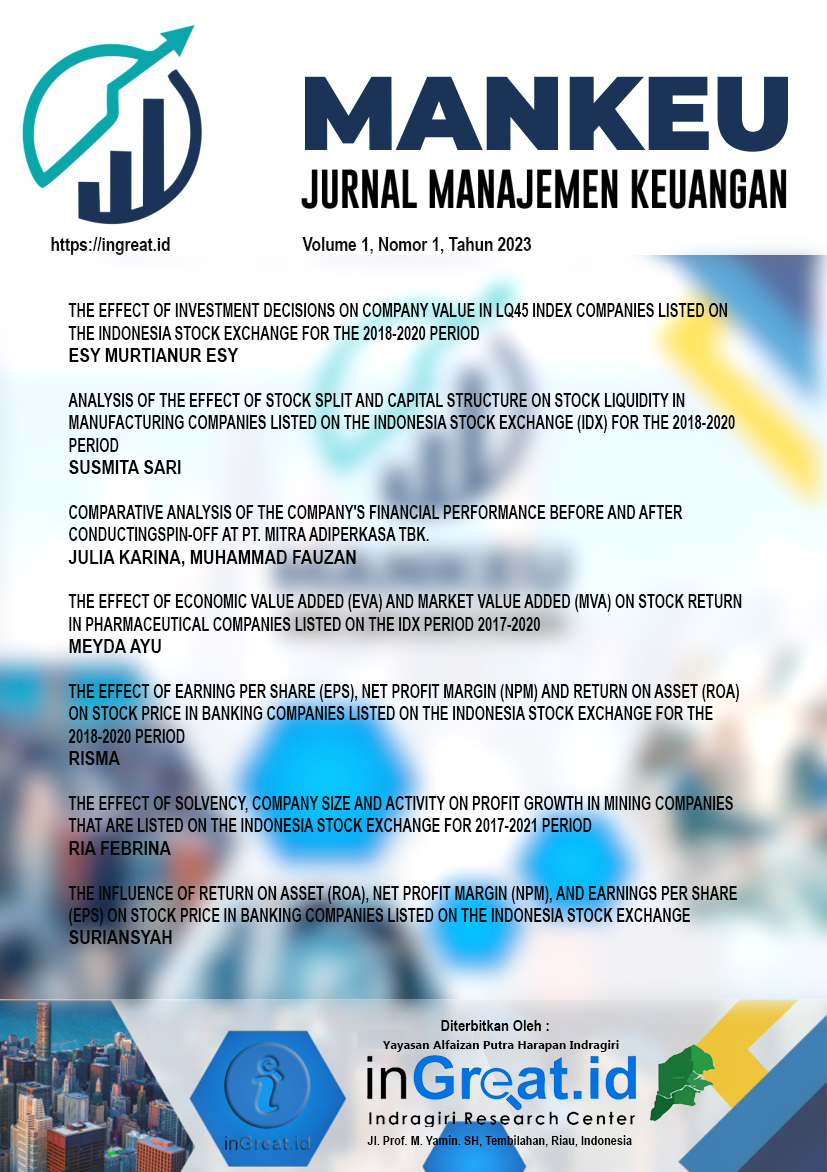 MANKEU
JURNAL MANAJEMEN KEUANGAN

https://ingreat.id

Volume 1, Nomor 1, Tahun 2023

THE EFFECT OF INVESTMENT DECISIONS ON COMPANY VALUE IN LQ45 INDEX COMPANIES LISTED ON THE INDONESIA STOCK EXCHANGE FOR THE 2018-2020 PERIOD
ESY MURTIANUR ESY

ANALYSIS OF THE EFFECT OF STOCK SPLIT AND CAPITAL STRUCTURE ON STOCK LIQUIDITY IN MANUFACTURING COMPANIES LISTED ON THE INDONESIA STOCK EXCHANGE (IDX) FOR THE 2018-2020 PERIOD
SUSMITA SARI

COMPARATIVE ANALYSIS OF THE COMPANY'S FINANCIAL PERFORMANCE BEFORE AND AFTER CONDUCTINGSPIN-OFF AT PT. MITRA ADIPERKASA TBK.
JULIA KARINA, MUHAMMAD FAUZAN

THE EFFECT OF ECONOMIC VALUE ADDED (EVA) AND MARKET VALUE ADDED (MVA) ON STOCK RETURN IN PHARMACEUTICAL COMPANIES LISTED ON THE IDX PERIOD 2017-2020
MEYDA AYU

THE EFFECT OF EARNING PER SHARE (EPS), NET PROFIT MARGIN (NPM) AND RETURN ON ASSET (ROA) ON STOCK PRICE IN BANKING COMPANIES LISTED ON THE INDONESIA STOCK EXCHANGE FOR THE 2018-2020 PERIOD
RISMA

THE EFFECT OF SOLVENCY, COMPANY SIZE AND ACTIVITY ON PROFIT GROWTH IN MINING COMPANIES THAT ARE LISTED ON THE INDONESIA STOCK EXCHANGE FOR 2017-2021 PERIOD
RIA FEBRINA

THE INFLUENCE OF RETURN ON ASSET (ROA), NET PROFIT MARGIN (NPM), AND EARNINGS PER SHARE (EPS) ON STOCK PRICE IN BANKING COMPANIES LISTED ON THE INDONESIA STOCK EXCHANGE
SURIANSYAH

inGreat.id

Diterbitkan Oleh :
Yayasan Alfaizan Putra Harapan Indragiri
inGreat.id
Indragiri Research Center
Jl. Prof. M. Yamin. SH, Tembilahan, Riau, Indonesia